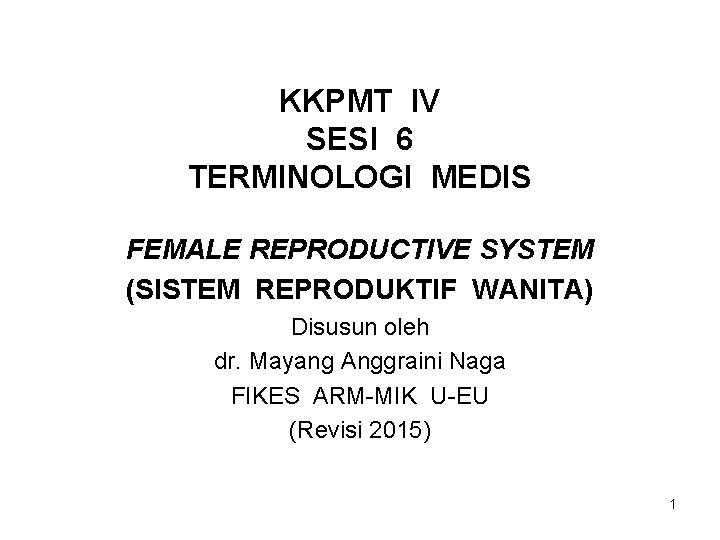 KKPMT IV
SESI 6
TERMINOLOGI MEDIS

FEMALE REPRODUCTIVE SYSTEM
(SISTEM REPRODUKTIF WANITA)
Disusun oleh
dr. Mayang Anggraini Naga
FIKES ARM-MIK U-EU
(Revisi 2015)

1